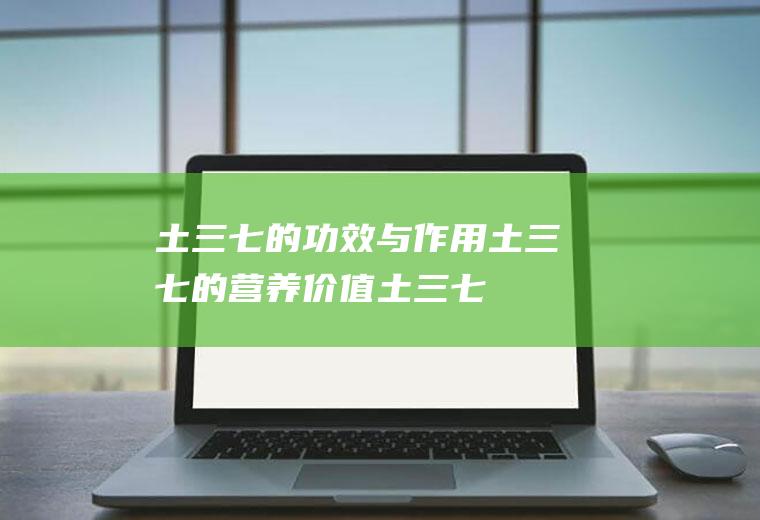 土三七的功效与作用土三七的营养价值土三七